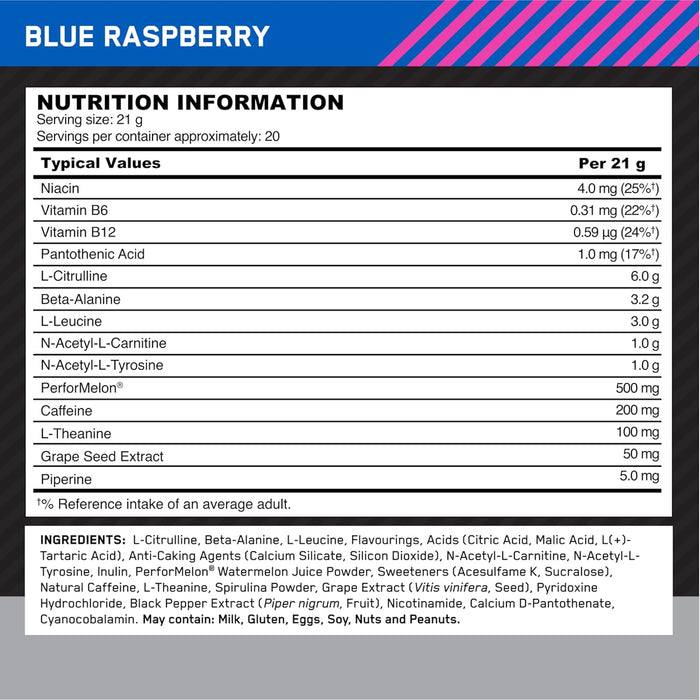 BLUE RASPBERRY

NUTRITION INFORMATION
Serving size: 21 g
Servings per container approximately: 20

| Typical Values | Per 21 g |
|---|---|
| Niacin | 4.0 mg (25%†) |
| Vitamin B6 | 0.31 mg (22%†) |
| Vitamin B12 | 0.59 µg (24%†) |
| Pantothenic Acid | 1.0 mg (17%†) |
| L-Citrulline | 6.0 g |
| Beta-Alanine | 3.2 g |
| L-Leucine | 3.0 g |
| N-Acetyl-L-Carnitine | 1.0 g |
| N-Acetyl-L-Tyrosine | 1.0 g |
| PerforMelon® | 500 mg |
| Caffeine | 200 mg |
| L-Theanine | 100 mg |
| Grape Seed Extract | 50 mg |
| Piperine | 5.0 mg |

†% Reference intake of an average adult.

INGREDIENTS: L-Citrulline, Beta-Alanine, L-Leucine, Flavourings, Acids (Citric Acid, Malic Acid, L(+)-Tartaric Acid), Anti-Caking Agents (Calcium Silicate, Silicon Dioxide), N-Acetyl-L-Carnitine, N-Acetyl-L-Tyrosine, Inulin, PerforMelon® Watermelon Juice Powder, Sweeteners (Acesulfame K, Sucralose), Natural Caffeine, L-Theanine, Spirulina Powder, Grape Extract (Vitis vinifera, Seed), Pyridoxine Hydrochloride, Black Pepper Extract (Piper nigrum, Fruit), Nicotinamide, Calcium D-Pantothenate, Cyanocobalamin. May contain: Milk, Gluten, Eggs, Soy, Nuts and Peanuts.